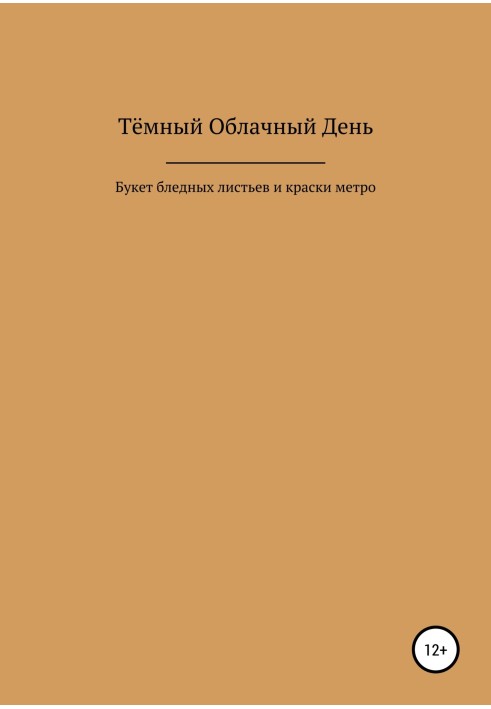 Тёмный Облачный День

Букет бледных листьев и краски метро

12+